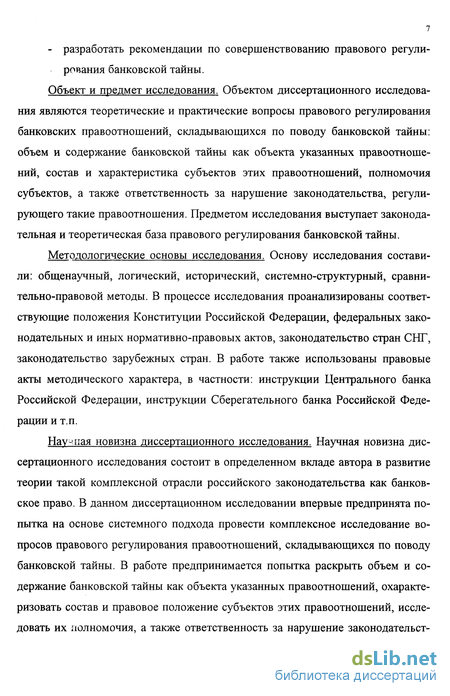 7

- разработать рекомендации по совершенствованию правового регулирования банковской тайны.

Объект и предмет исследования. Объектом диссертационного исследования являются теоретические и практические вопросы правового регулирования банковских правоотношений, складывающихся по поводу банковской тайны: объем и содержание банковской тайны как объекта указанных правоотношений, состав и характеристика субъектов этих правоотношений, полномочия субъектов, а также ответственность за нарушение законодательства, регулирующего такие правоотношения. Предметом исследования выступает законодательная и теоретическая база правового регулирования банковской тайны.

Методологические основы исследования. Основу исследования составили: общенаучный, логический, исторический, системно-структурный, сравнительно-правовой методы. В процессе исследования проанализированы соответствующие положения Конституции Российской Федерации, федеральных законодательных и иных нормативно-правовых актов, законодательство стран СНГ, законодательство зарубежных стран. В работе также использованы правовые акты методического характера, в частности: инструкции Центрального банка Российской Федерации, инструкции Сберегательного банка Российской Федерации и т.п.

Научная новизна диссертационного исследования. Научная новизна диссертационного исследования состоит в определенном вкладе автора в развитие теории такой комплексной отрасли российского законодательства как банковское право. В данном диссертационном исследовании впервые предпринята попытка на основе системного подхода провести комплексное исследование вопросов правового регулирования правоотношений, складывающихся по поводу банковской тайны. В работе предпринимается попытка раскрыть объем и содержание банковской тайны как объекта указанных правоотношений, охарактеризовать состав и правовое положение субъектов этих правоотношений, исследовать их полномочия, а также ответственность за нарушение законодательст-

dsLib.net
библиотека диссертаций